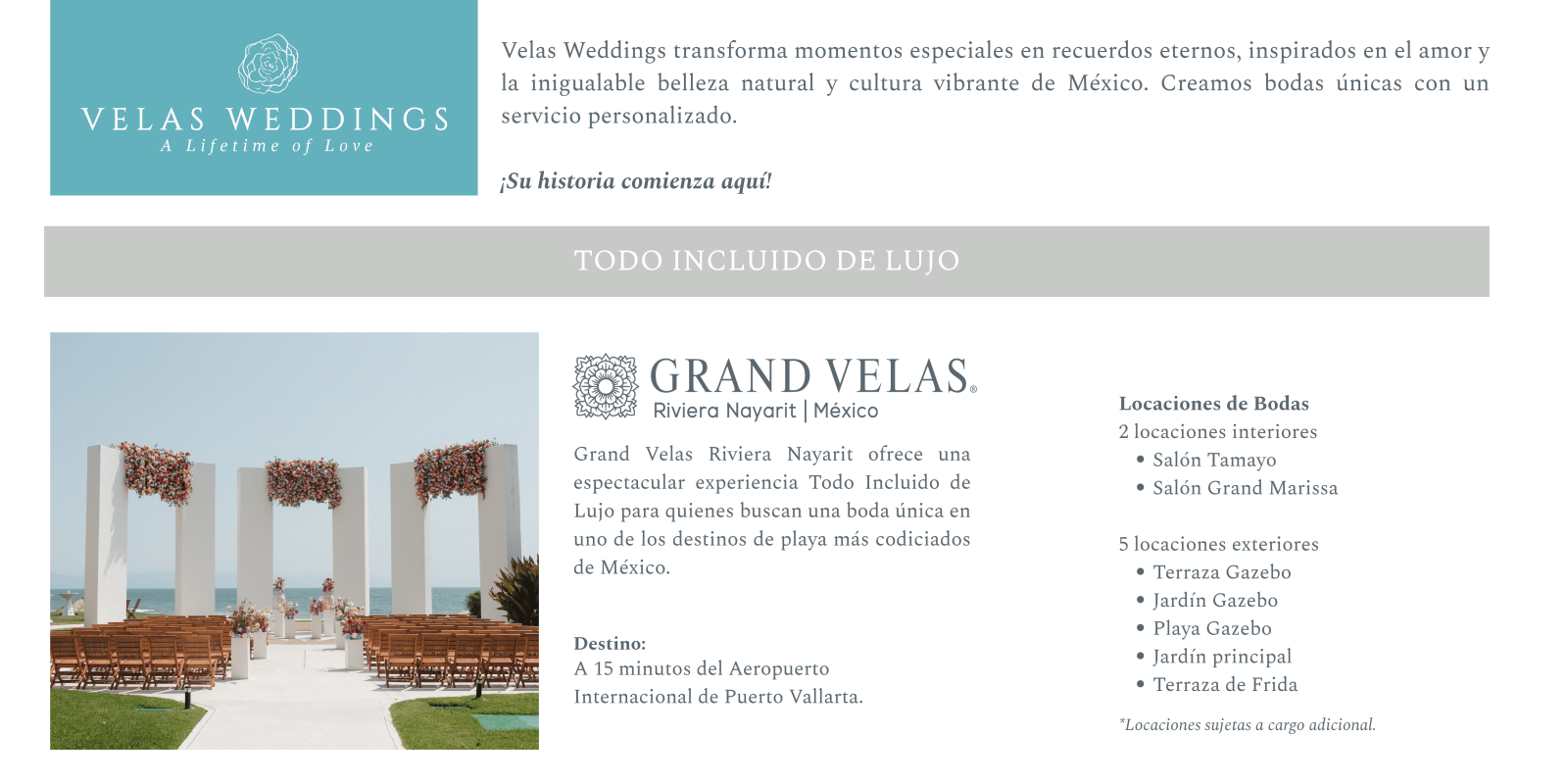 VELAS WEDDINGS
A Lifetime of Love

Velas Weddings transforma momentos especiales en recuerdos eternos, inspirados en el amor y la inigualable belleza natural y cultura vibrante de México. Creamos bodas únicas con un servicio personalizado.

¡Su historia comienza aquí!

TODO INCLUIDO DE LUJO

GRAND VELAS®
Riviera Nayarit | México

Grand Velas Riviera Nayarit ofrece una espectacular experiencia Todo Incluido de Lujo para quienes buscan una boda única en uno de los destinos de playa más codiciados de México.

Destino:
A 15 minutos del Aeropuerto Internacional de Puerto Vallarta.

Locaciones de Bodas
2 locaciones interiores
• Salón Tamayo
• Salón Grand Marissa

5 locaciones exteriores
• Terraza Gazebo
• Jardín Gazebo
• Playa Gazebo
• Jardín principal
• Terraza de Frida

*Locaciones sujetas a cargo adicional.